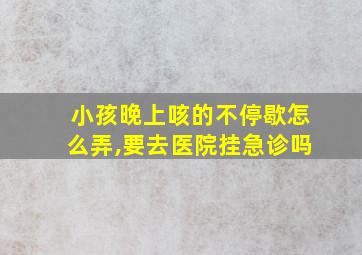 小孩晚上咳的不停歇怎么弄,要去医院挂急诊吗